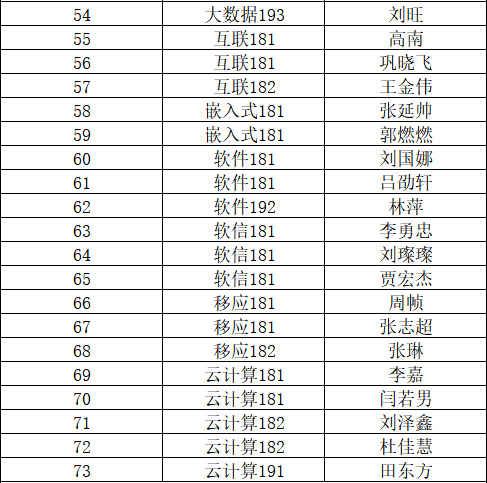 | 54 | 大数据193 | 刘旺 |
|---|---|---|
| 55 | 互联181 | 高南 |
| 56 | 互联181 | 巩晓飞 |
| 57 | 互联182 | 王金伟 |
| 58 | 嵌入式181 | 张延帅 |
| 59 | 嵌入式181 | 郭燃燃 |
| 60 | 软件181 | 刘国娜 |
| 61 | 软件181 | 吕劭轩 |
| 62 | 软件192 | 林萍 |
| 63 | 软信181 | 李勇忠 |
| 64 | 软信181 | 刘璨璨 |
| 65 | 软信181 | 贾宏杰 |
| 66 | 移应181 | 周帧 |
| 67 | 移应181 | 张志超 |
| 68 | 移应182 | 张琳 |
| 69 | 云计算181 | 李嘉 |
| 70 | 云计算181 | 闫若男 |
| 71 | 云计算182 | 刘泽鑫 |
| 72 | 云计算182 | 杜佳慧 |
| 73 | 云计算191 | 田东方 |